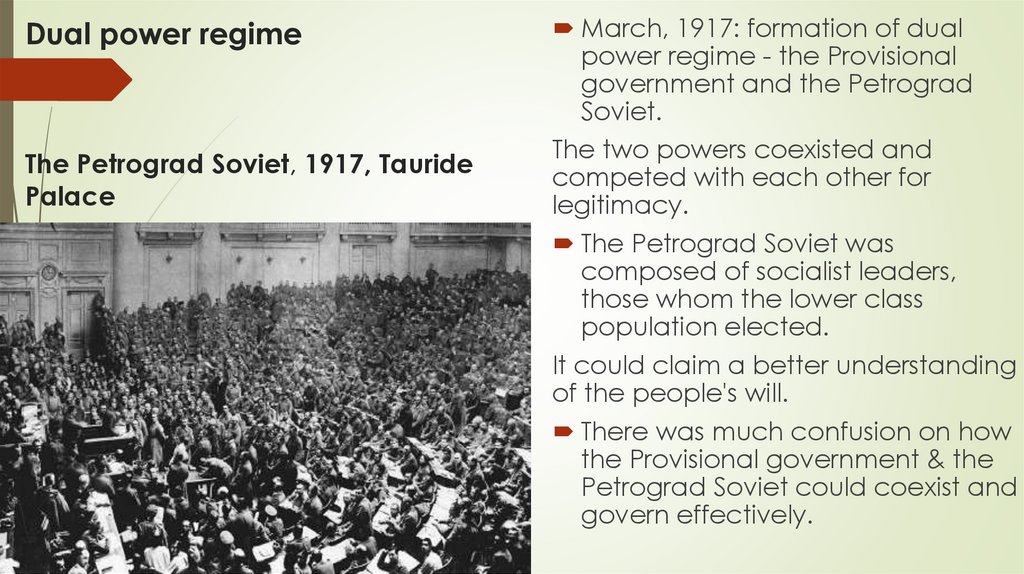 Dual power regime

The Petrograd Soviet, 1917, Tauride Palace

March, 1917: formation of dual power regime - the Provisional government and the Petrograd Soviet.

The two powers coexisted and competed with each other for legitimacy.

The Petrograd Soviet was composed of socialist leaders, those whom the lower class population elected.

It could claim a better understanding of the people's will.

There was much confusion on how the Provisional government & the Petrograd Soviet could coexist and govern effectively.